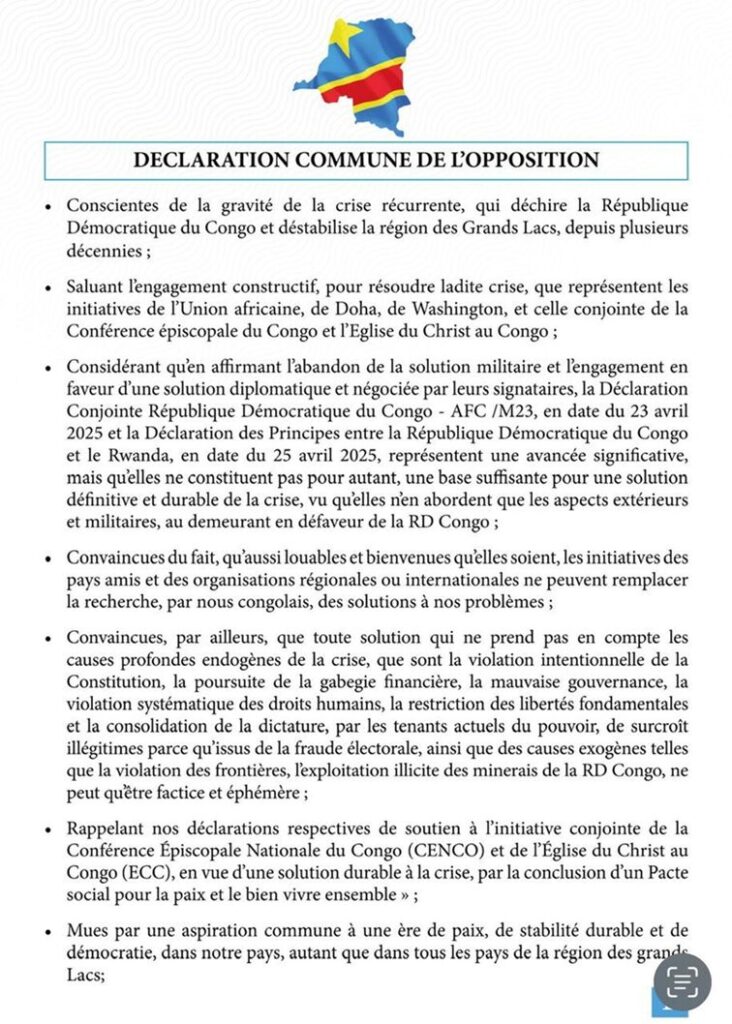 DECLARATION COMMUNE DE L'OPPOSITION

• Conscientes de la gravité de la crise récurrente, qui déchire la République Démocratique du Congo et déstabilise la région des Grands Lacs, depuis plusieurs décennies ;

• Saluant l'engagement constructif, pour résoudre ladite crise, que représentent les initiatives de l'Union africaine, de Doha, de Washington, et celle conjointe de la Conférence épiscopale du Congo et l'Eglise du Christ au Congo ;

• Considérant qu'en affirmant l'abandon de la solution militaire et l'engagement en faveur d'une solution diplomatique et négociée par leurs signataires, la Déclaration Conjointe République Démocratique du Congo - AFC /M23, en date du 23 avril 2025 et la Déclaration des Principes entre la République Démocratique du Congo et le Rwanda, en date du 25 avril 2025, représentent une avancée significative, mais qu'elles ne constituent pas pour autant, une base suffisante pour une solution définitive et durable de la crise, vu qu'elles n'en abordent que les aspects extérieurs et militaires, au demeurant en défaveur de la RD Congo ;

• Convaincues du fait, qu'aussi louables et bienvenues qu'elles soient, les initiatives des pays amis et des organisations régionales ou internationales ne peuvent remplacer la recherche, par nous congolais, des solutions à nos problèmes ;

• Convaincues, par ailleurs, que toute solution qui ne prend pas en compte les causes profondes endogènes de la crise, que sont la violation intentionnelle de la Constitution, la poursuite de la gabegie financière, la mauvaise gouvernance, la violation systématique des droits humains, la restriction des libertés fondamentales et la consolidation de la dictature, par les tenants actuels du pouvoir, de surcroît illégitimes parce qu'issus de la fraude électorale, ainsi que des causes exogènes telles que la violation des frontières, l'exploitation illicite des minerais de la RD Congo, ne peut qu'être factice et éphémère ;

• Rappelant nos déclarations respectives de soutien à l'initiative conjointe de la Conférence Épiscopale Nationale du Congo (CENCO) et de l'Église du Christ au Congo (ECC), en vue d'une solution durable à la crise, par la conclusion d'un Pacte social pour la paix et le bien vivre ensemble » ;

• Mues par une aspiration commune à une ère de paix, de stabilité durable et de démocratie, dans notre pays, autant que dans tous les pays de la région des grands Lacs;